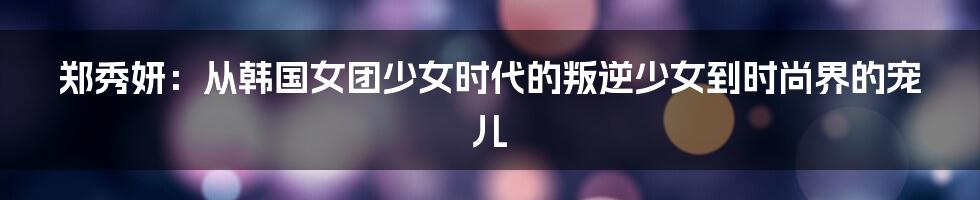 郑秀妍：从韩国女团少女时代的叛逆少女到时尚界的宠儿